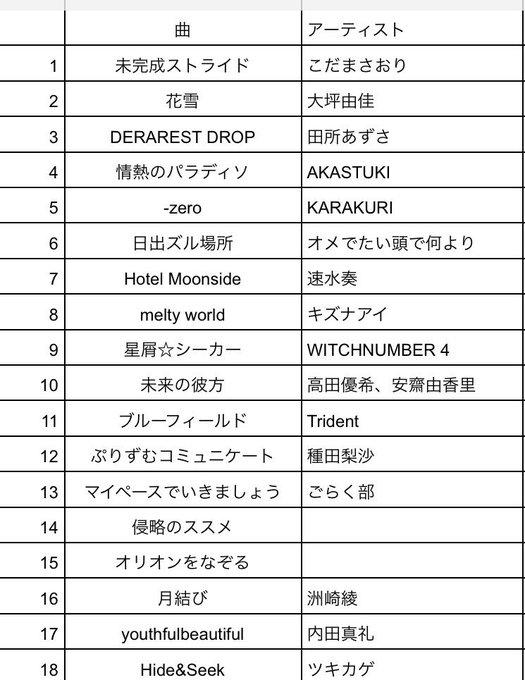 |  | 曲 | アーティスト |
|---|---|---|
| 1 | 未完成ストライド | こだまさおり |
| 2 | 花雪 | 大坪由佳 |
| 3 | DERAREST DROP | 田所あずさ |
| 4 | 情熱のパラディソ | AKASTUKI |
| 5 | -zero | KARAKURI |
| 6 | 日出ズル場所 | オメでたい頭で何より |
| 7 | Hotel Moonside | 速水奏 |
| 8 | melty world | キズナアイ |
| 9 | 星屑☆シーカー | WITCHNUMBER 4 |
| 10 | 未来の彼方 | 高田優希、安齋由香里 |
| 11 | ブルーフィールド | Trident |
| 12 | ぷりずむコミュニケート | 種田梨沙 |
| 13 | マイペースでいきましょう | ごらく部 |
| 14 | 侵略のススメ |  |
| 15 | オリオンをなぞる |  |
| 16 | 月結び | 洲崎綾 |
| 17 | youthfulbeautiful | 内田真礼 |
| 18 | Hide&Seek | ツキカゲ |